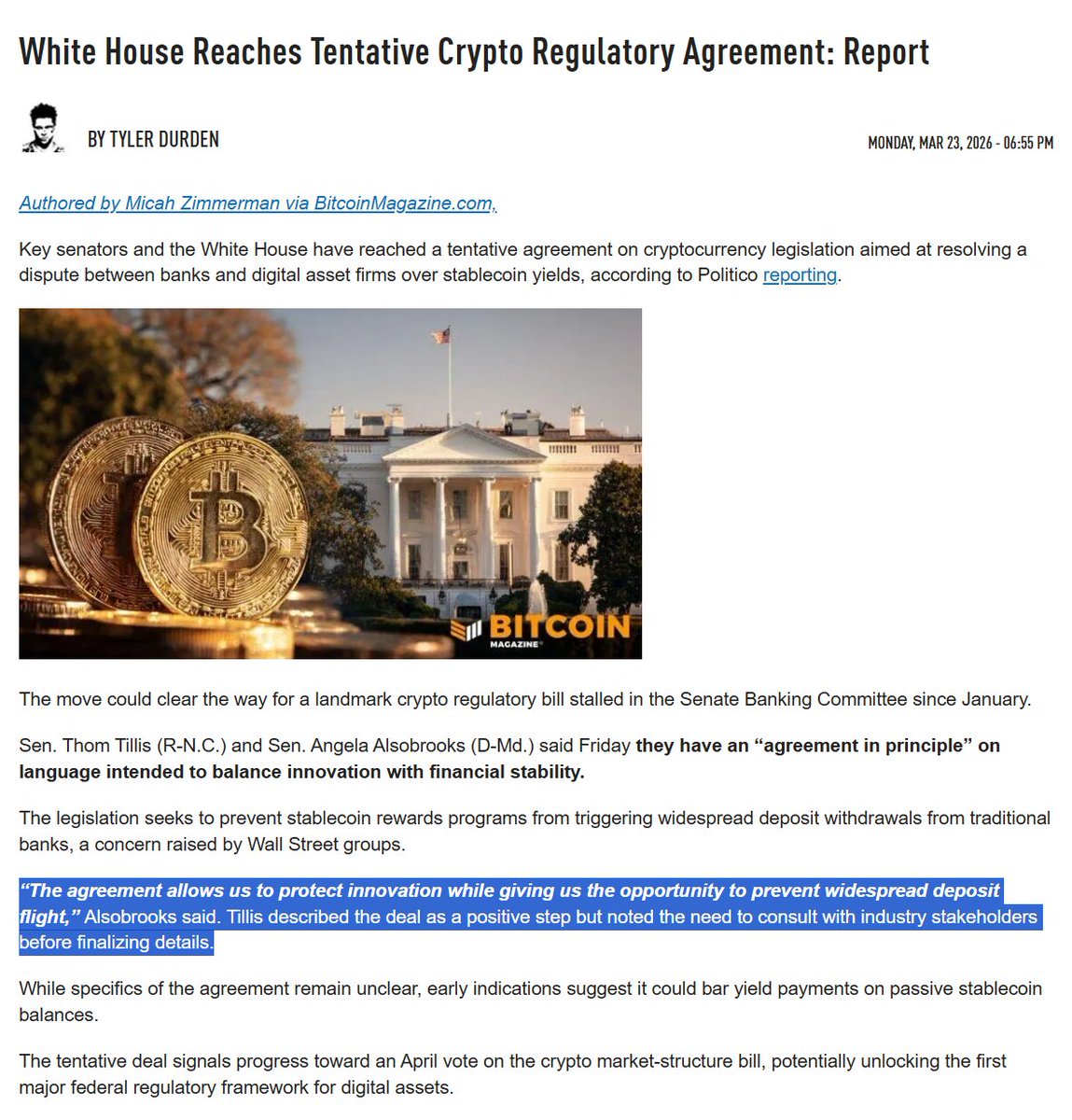 White House Reaches Tentative Crypto Regulatory Agreement: Report

BY TYLER DURDEN

MONDAY, MAR 23, 2026 - 06:55 PM

Authored by Micah Zimmerman via BitcoinMagazine.com,

Key senators and the White House have reached a tentative agreement on cryptocurrency legislation aimed at resolving a dispute between banks and digital asset firms over stablecoin yields, according to Politico reporting.

BITCOIN MAGAZINE

The move could clear the way for a landmark crypto regulatory bill stalled in the Senate Banking Committee since January.

Sen. Thom Tillis (R-N.C.) and Sen. Angela Alsobrooks (D-Md.) said Friday they have an “agreement in principle” on language intended to balance innovation with financial stability.

The legislation seeks to prevent stablecoin rewards programs from triggering widespread deposit withdrawals from traditional banks, a concern raised by Wall Street groups.

“The agreement allows us to protect innovation while giving us the opportunity to prevent widespread deposit flight,” Alsobrooks said. Tillis described the deal as a positive step but noted the need to consult with industry stakeholders before finalizing details.

While specifics of the agreement remain unclear, early indications suggest it could bar yield payments on passive stablecoin balances.

The tentative deal signals progress toward an April vote on the crypto market-structure bill, potentially unlocking the first major federal regulatory framework for digital assets.